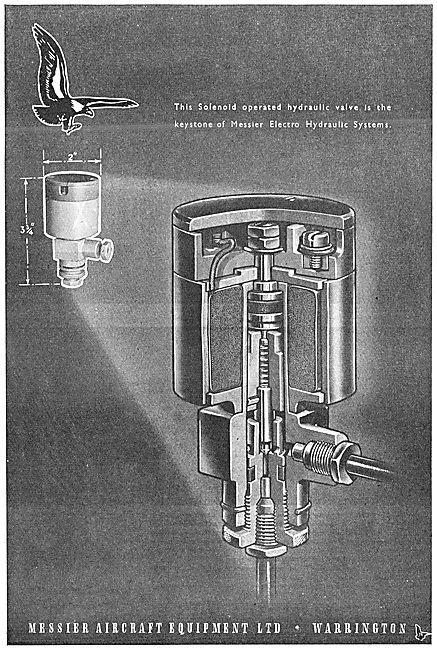 This Solenoid operated hydraulic valve is the keystone of Messier Electro Hydraulic Systems.

2"

3¼"

MESSIER AIRCRAFT EQUIPMENT LTD • WARRINGTON